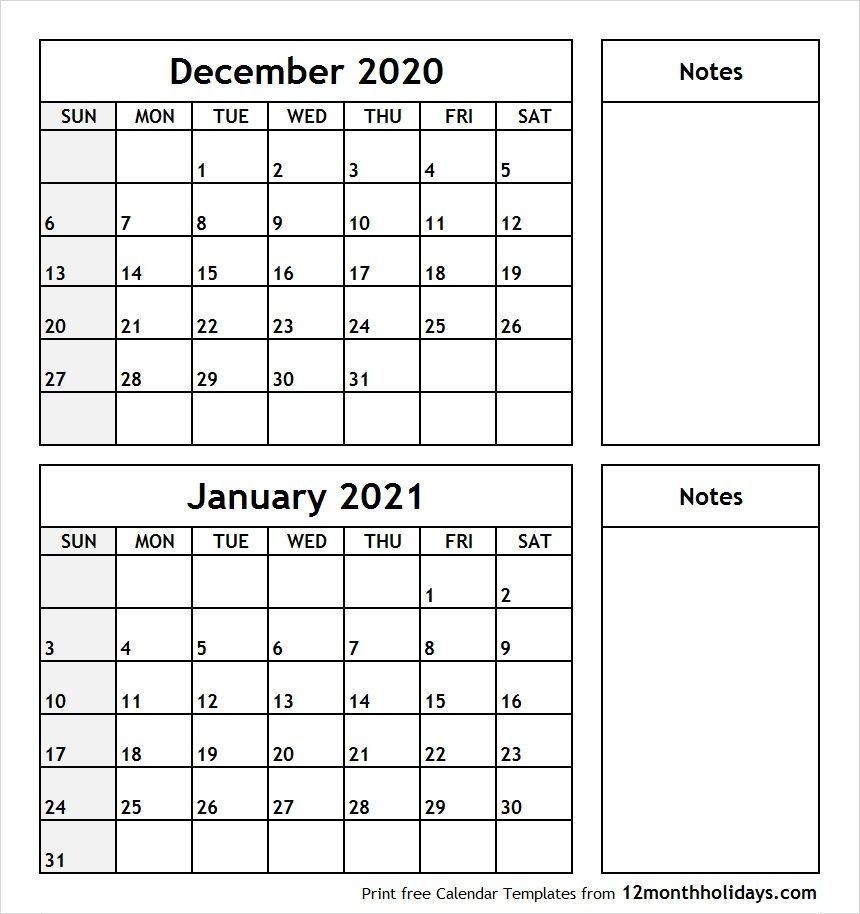 December 2020

| SUN | MON | TUE | WED | THU | FRI | SAT |
|---|---|---|---|---|---|---|
| | | 1 | 2 | 3 | 4 | 5 |
| 6 | 7 | 8 | 9 | 10 | 11 | 12 |
| 13 | 14 | 15 | 16 | 17 | 18 | 19 |
| 20 | 21 | 22 | 23 | 24 | 25 | 26 |
| 27 | 28 | 29 | 30 | 31 | | |
| | | | | | | |

Notes

January 2021

| SUN | MON | TUE | WED | THU | FRI | SAT |
|---|---|---|---|---|---|---|
| | | | | | 1 | 2 |
| 3 | 4 | 5 | 6 | 7 | 8 | 9 |
| 10 | 11 | 12 | 13 | 14 | 15 | 16 |
| 17 | 18 | 19 | 20 | 21 | 22 | 23 |
| 24 | 25 | 26 | 27 | 28 | 29 | 30 |
| 31 | | | | | | |

Notes

Print free Calendar Templates from 12monthholidays.com